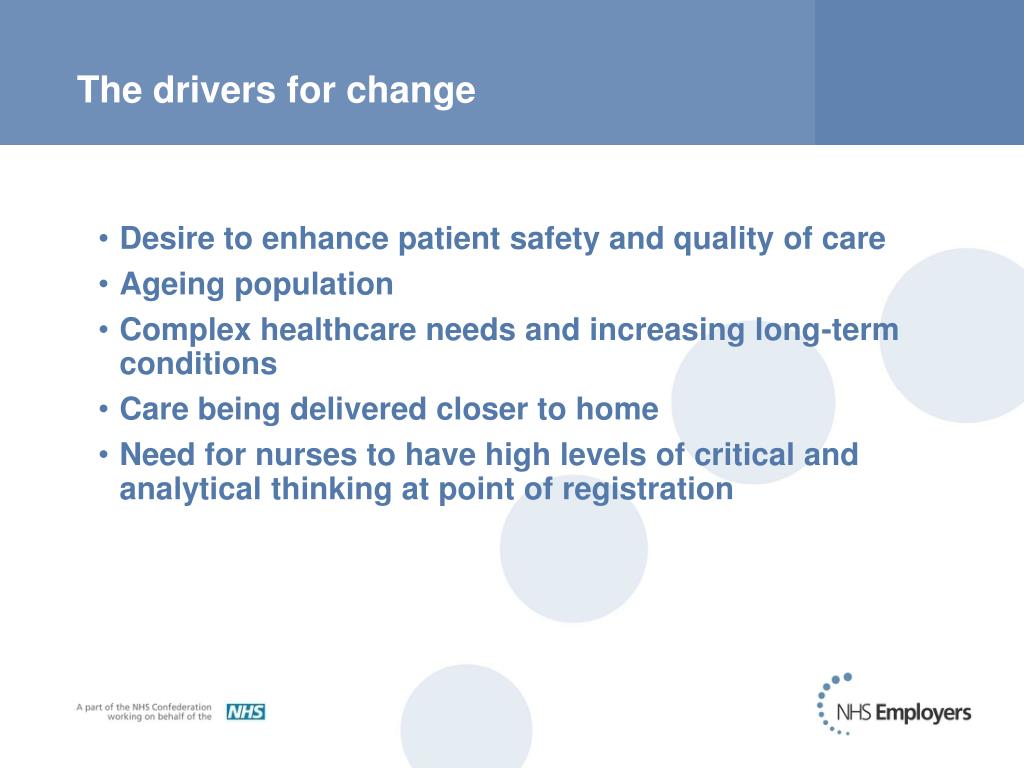 The drivers for change

• Desire to enhance patient safety and quality of care
• Ageing population
• Complex healthcare needs and increasing long-term conditions
• Care being delivered closer to home
• Need for nurses to have high levels of critical and analytical thinking at point of registration

A part of the NHS Confederation working on behalf of the NHS

NHS Employers